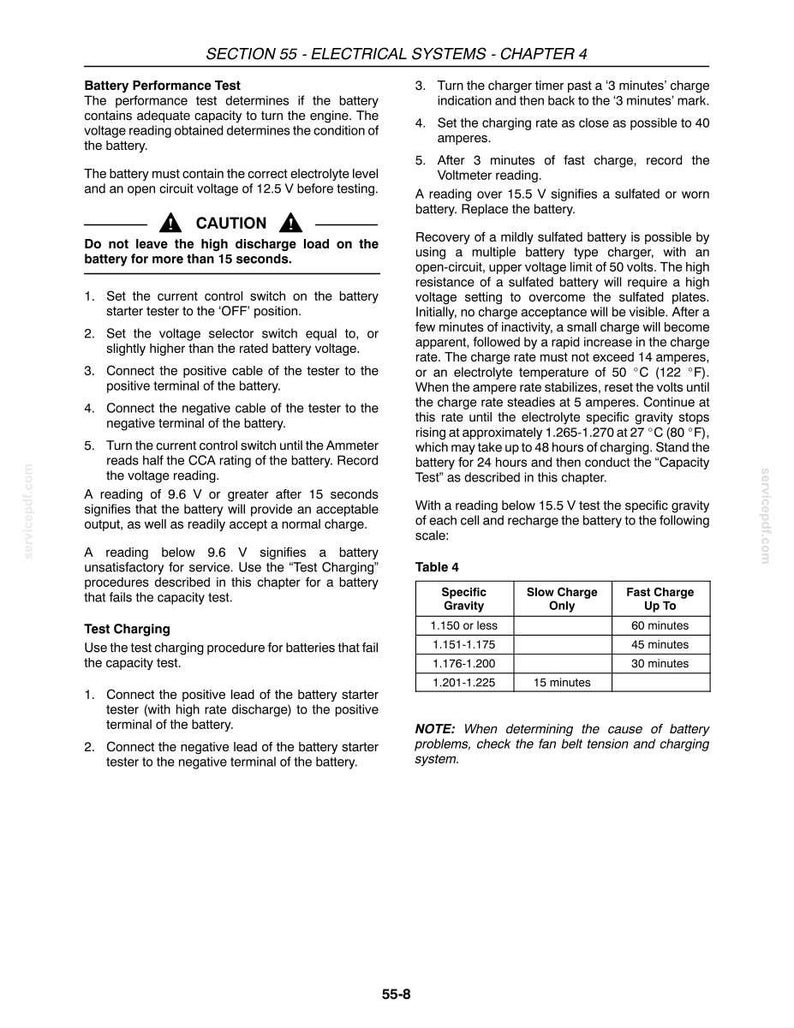 SECTION 55 - ELECTRICAL SYSTEMS - CHAPTER 4

Battery Performance Test
The performance test determines if the battery contains adequate capacity to turn the engine. The voltage reading obtained determines the condition of the battery.

The battery must contain the correct electrolyte level and an open circuit voltage of 12.5 V before testing.

CAUTION

Do not leave the high discharge load on the battery for more than 15 seconds.

1. Set the current control switch on the battery starter tester to the 'OFF' position.

2. Set the voltage selector switch equal to, or slightly higher than the rated battery voltage.

3. Connect the positive cable of the tester to the positive terminal of the battery.

4. Connect the negative cable of the tester to the negative terminal of the battery.

5. Turn the current control switch until the Ammeter reads half the CCA rating of the battery. Record the voltage reading.

A reading of 9.6 V or greater after 15 seconds signifies that the battery will provide an acceptable output, as well as readily accept a normal charge.

A reading below 9.6 V signifies a battery unsatisfactory for service. Use the "Test Charging" procedures described in this chapter for a battery that fails the capacity test.

Test Charging
Use the test charging procedure for batteries that fail the capacity test.

1. Connect the positive lead of the battery starter tester (with high rate discharge) to the positive terminal of the battery.

2. Connect the negative lead of the battery starter tester to the negative terminal of the battery.

3. Turn the charger timer past a '3 minutes' charge indication and then back to the '3 minutes' mark.

4. Set the charging rate as close as possible to 40 amperes.

5. After 3 minutes of fast charge, record the Voltmeter reading.

A reading over 15.5 V signifies a sulfated or worn battery. Replace the battery.

Recovery of a mildly sulfated battery is possible by using a multiple battery type charger, with an open-circuit, upper voltage limit of 50 volts. The high resistance of a sulfated battery will require a high voltage setting to overcome the sulfated plates. Initially, no charge acceptance will be visible. After a few minutes of inactivity, a small charge will become apparent, followed by a rapid increase in the charge rate. The charge rate must not exceed 14 amperes, or an electrolyte temperature of 50 °C (122 °F). When the ampere rate stabilizes, reset the volts until the charge rate steadies at 5 amperes. Continue at this rate until the electrolyte specific gravity stops rising at approximately 1.265-1.270 at 27 °C (80 °F), which may take up to 48 hours of charging. Stand the battery for 24 hours and then conduct the "Capacity Test" as described in this chapter.

With a reading below 15.5 V test the specific gravity of each cell and recharge the battery to the following scale:

Table 4

| Specific Gravity | Slow Charge Only | Fast Charge Up To |
|---|---|---|
| 1.150 or less | | 60 minutes |
| 1.151-1.175 | | 45 minutes |
| 1.176-1.200 | | 30 minutes |
| 1.201-1.225 | 15 minutes | |

NOTE: When determining the cause of battery problems, check the fan belt tension and charging system.

55-8

servicepdf.com